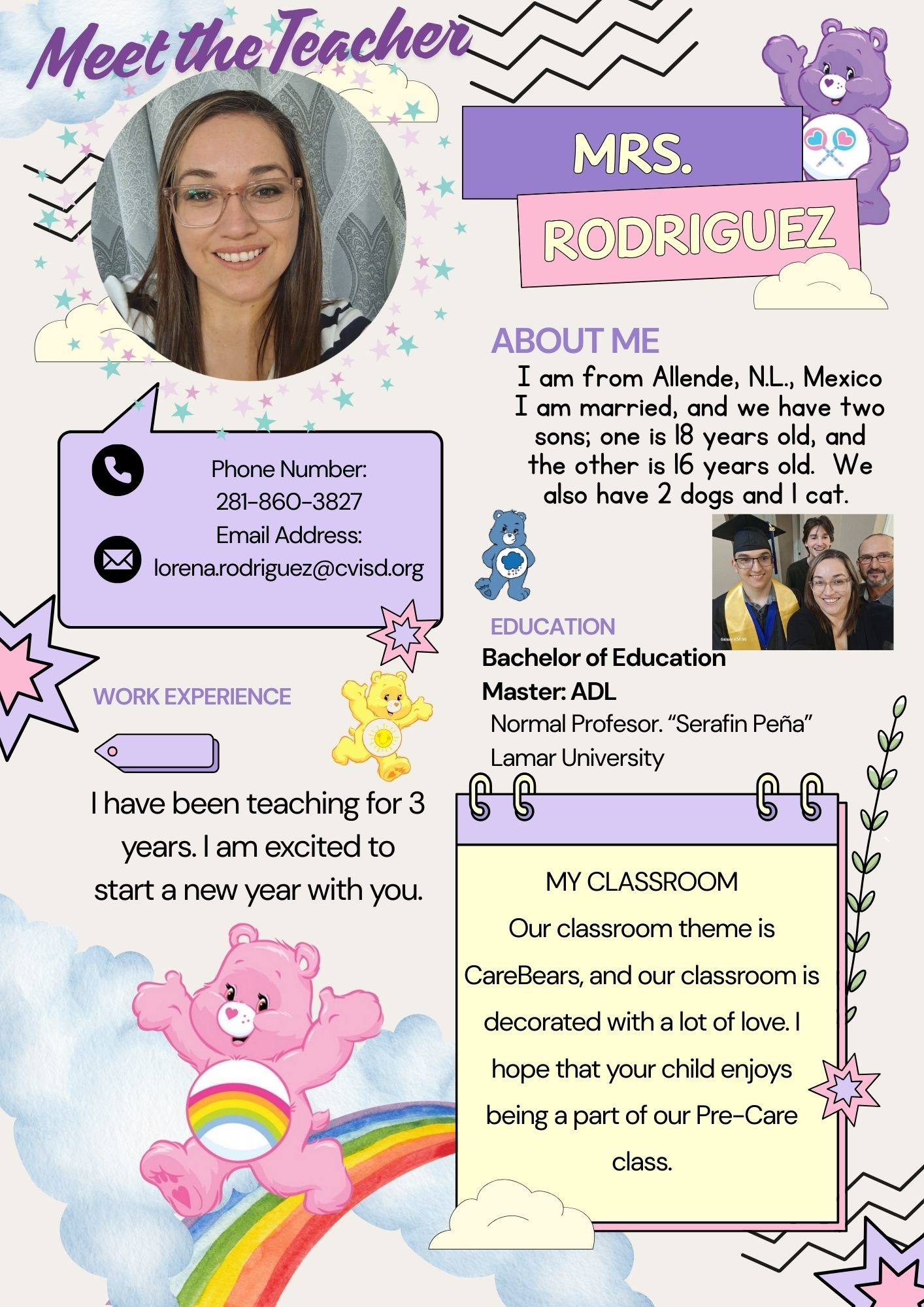 Meet the Teacher

MRS.
RODRIGUEZ

ABOUT ME

I am from Allende, N.L., Mexico I am married, and we have two sons; one is 18 years old, and the other is 16 years old. We also have 2 dogs and 1 cat.

Phone Number:
281-860-3827
Email Address:
lorena.rodriguez@cvisd.org

EDUCATION
Bachelor of Education
Master: ADL
Normal Profesor. "Serafin Peña"
Lamar University

WORK EXPERIENCE

I have been teaching for 3 years. I am excited to start a new year with you.

MY CLASSROOM
Our classroom theme is CareBears, and our classroom is decorated with a lot of love. I hope that your child enjoys being a part of our Pre-Care class.